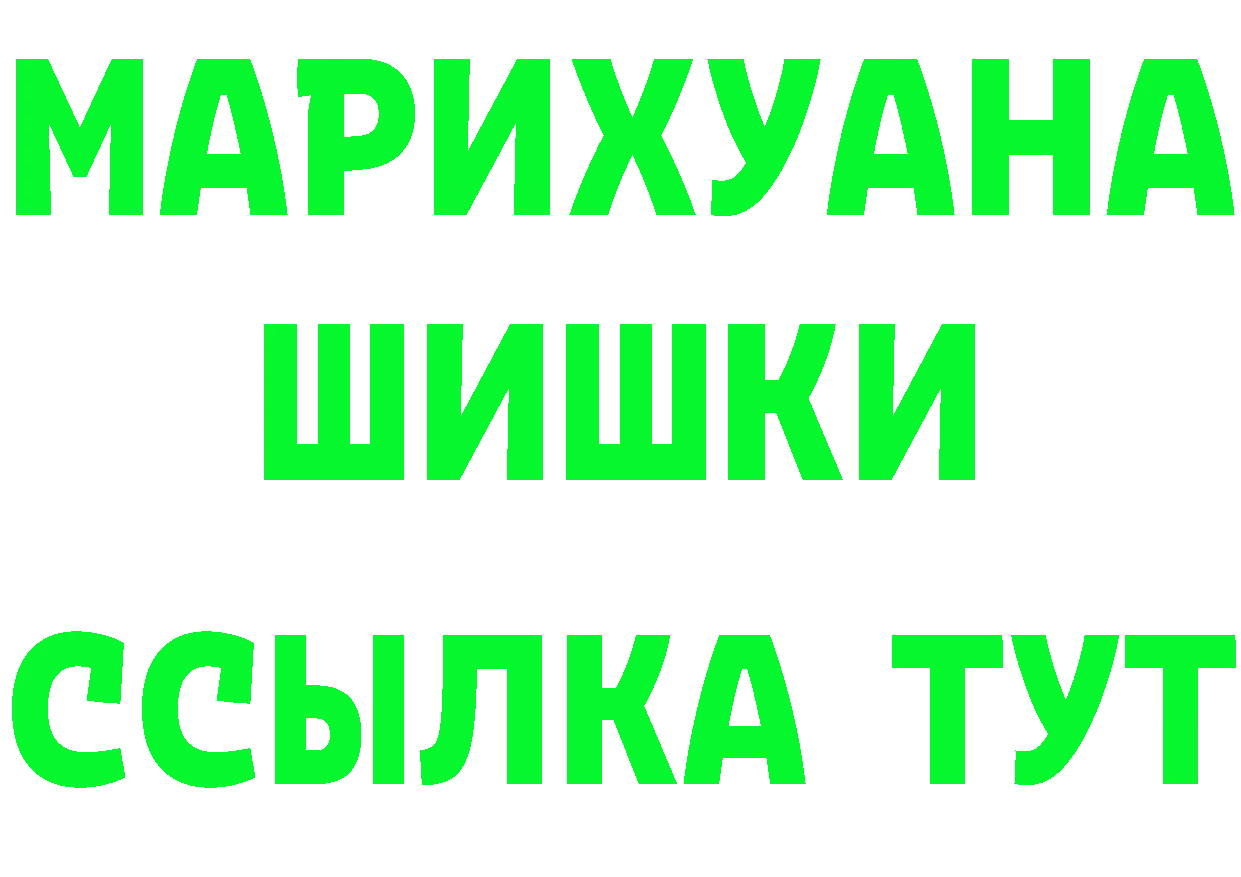 МАРИХУАНА
ШИШКИ
ССЫЛКА ТУТ